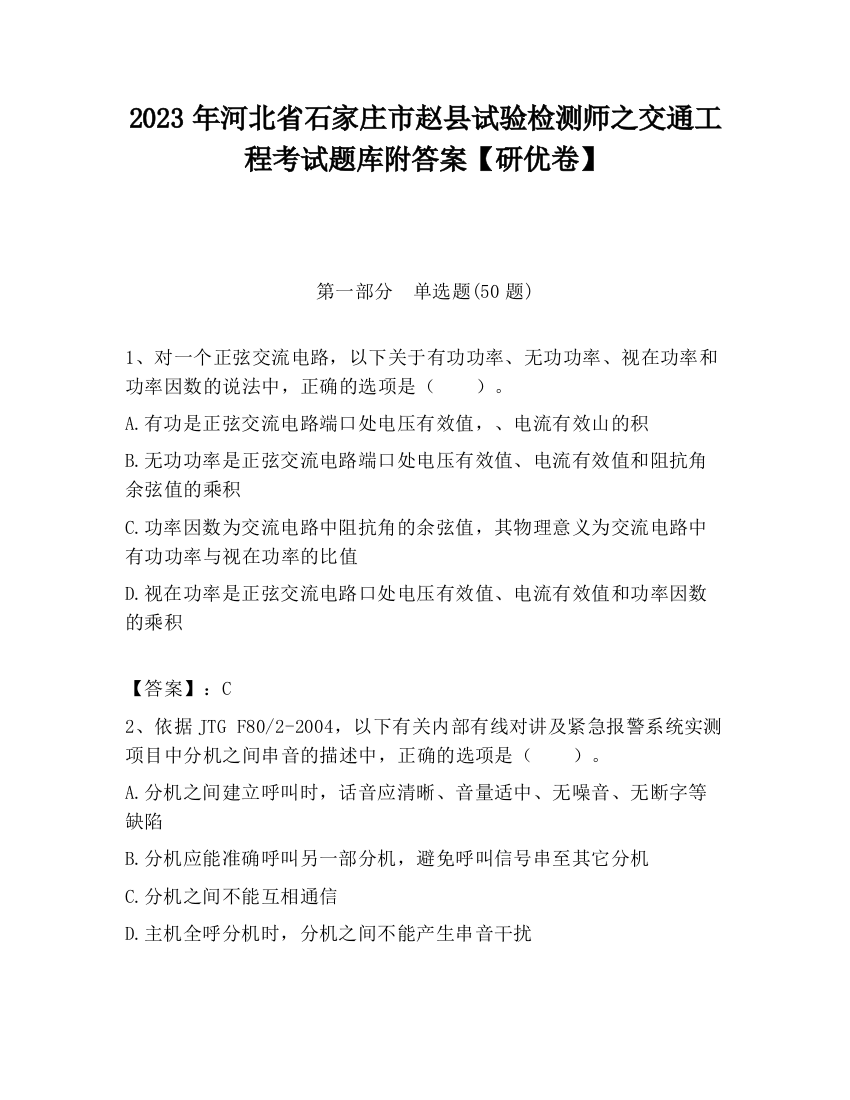 2023 年河北省石家庄市赵县试验检测师之交通工程考试题库附答案【研优卷】

第一部分　单选题(50 题)

1、对一个正弦交流电路，以下关于有功功率、无功功率、视在功率和功率因数的说法中，正确的选项是（　　）。

A.有功是正弦交流电路端口处电压有效值，、电流有效山的积

B.无功功率是正弦交流电路端口处电压有效值、电流有效值和阻抗角余弦值的乘积

C.功率因数为交流电路中阻抗角的余弦值，其物理意义为交流电路中有功功率与视在功率的比值

D.视在功率是正弦交流电路口处电压有效值、电流有效值和功率因数的乘积

【答案】：C

2、依据 JTG F80/2-2004，以下有关内部有线对讲及紧急报警系统实测项目中分机之间串音的描述中，正确的选项是（　　）。

A.分机之间建立呼叫时，话音应清晰、音量适中、无噪音、无断字等缺陷

B.分机应能准确呼叫另一部分机，避免呼叫信号串至其它分机

C.分机之间不能互相通信

D.主机全呼分机时，分机之间不能产生串音干扰